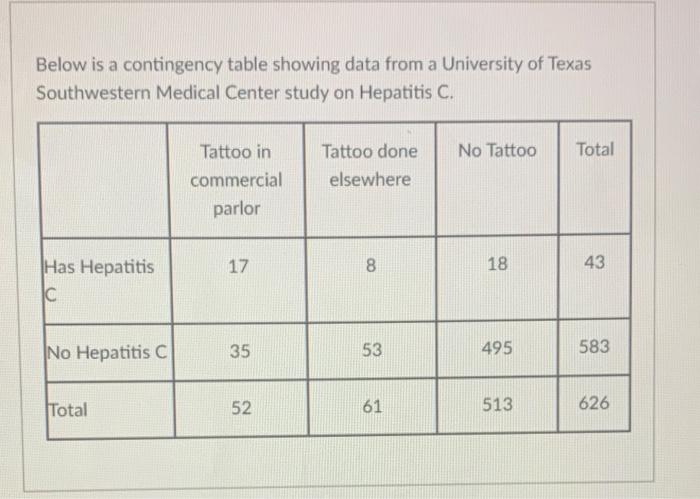 Below is a contingency table showing data from a University of Texas Southwestern Medical Center study on Hepatitis C.

| | Tattoo in commercial parlor | Tattoo done elsewhere | No Tattoo | Total |
|---|---|---|---|---|
| Has Hepatitis C | 17 | 8 | 18 | 43 |
| No Hepatitis C | 35 | 53 | 495 | 583 |
| Total | 52 | 61 | 513 | 626 |